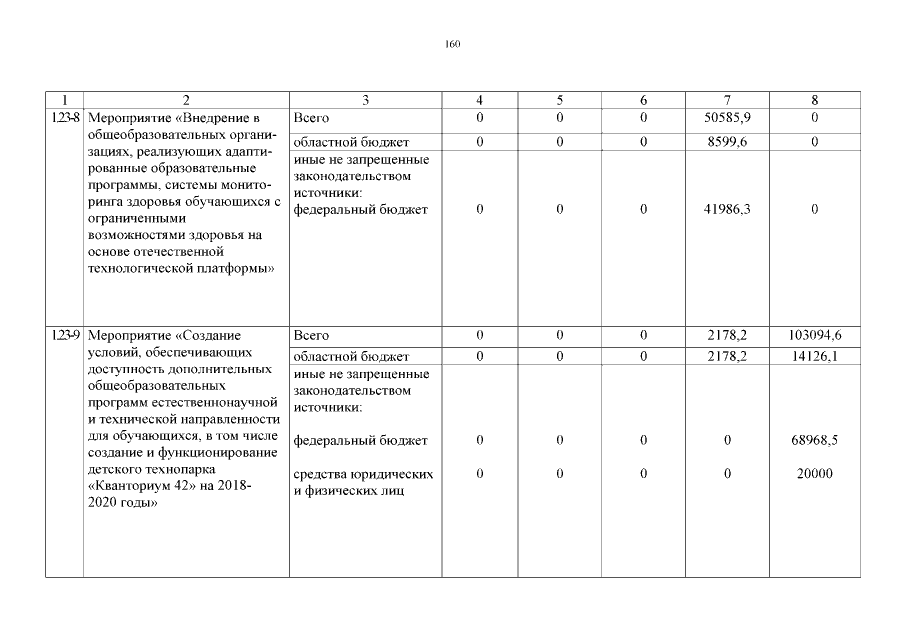 160

| 1 | 2 | 3 | 4 | 5 | 6 | 7 | 8 |
|---|---|---|---|---|---|---|---|
| 1.23-8 | Мероприятие «Внедрение в общеобразовательных организациях, реализующих адаптированные образовательные программы, системы мониторинга здоровья обучающихся с ограниченными возможностями здоровья на основе отечественной технологической платформы» | Всего | 0 | 0 | 0 | 50585,9 | 0 |
| | | областной бюджет | 0 | 0 | 0 | 8599,6 | 0 |
| | | иные не запрещенные законодательством источники: федеральный бюджет | 0 | 0 | 0 | 41986,3 | 0 |
| 1.23-9 | Мероприятие «Создание условий, обеспечивающих доступность дополнительных общеобразовательных программ естественнонаучной и технической направленности для обучающихся, в том числе создание и функционирование детского технопарка «Кванториум 42» на 2018-2020 годы» | Всего | 0 | 0 | 0 | 2178,2 | 103094,6 |
| | | областной бюджет | 0 | 0 | 0 | 2178,2 | 14126,1 |
| | | иные не запрещенные законодательством источники: | | | | | |
| | | федеральный бюджет | 0 | 0 | 0 | 0 | 68968,5 |
| | | средства юридических и физических лиц | 0 | 0 | 0 | 0 | 20000 |